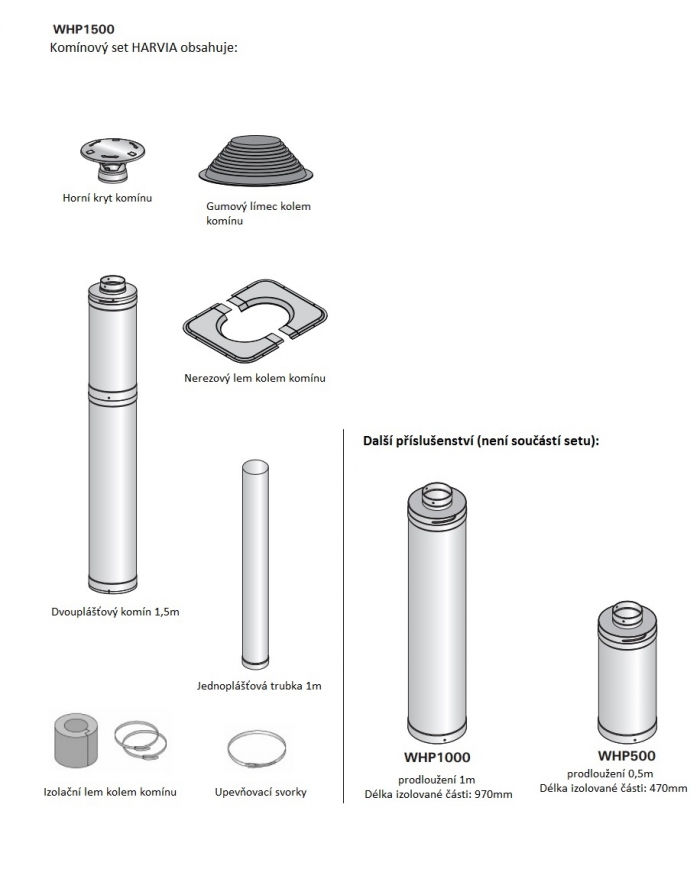 WHP1500
Komínový set HARVIA obsahuje:

Horní kryt komínu

Gumový límec kolem komínu

Nerezový lem kolem komínu

Dvouplášťový komín 1,5m

Jednoplášťová trubka 1m

Izolační lem kolem komínu

Upevňovací svorky

Další příslušenství (není součástí setu):

WHP1000
prodloužení 1m
Délka izolované části: 970mm

WHP500
prodloužení 0,5m
Délka izolované části: 470mm